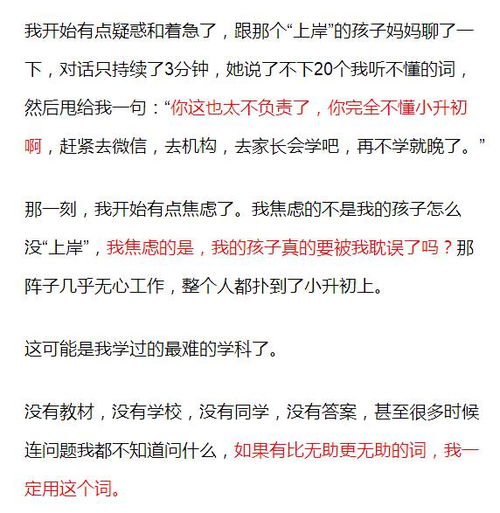 我开始有点疑惑和着急了，跟那个“上岸”的孩子妈妈聊了一下，对话只持续了3分钟，她说了不下20个我听不懂的词，然后甩给我一句：“你这也太不负责了，你完全不懂小升初啊，赶紧去微信，去机构，去家长会学吧，再不学就晚了。”

那一刻，我开始有点焦虑了。我焦虑的不是我的孩子怎么没“上岸”，我焦虑的是，我的孩子真的要被我耽误了吗？那阵子几乎无心工作，整个人都扑到了小升初上。

这可能是我学过的最难的学科了。

没有教材，没有学校，没有同学，没有答案，甚至很多时候连问题我都不知道问什么，如果有比无助更无助的词，我一定用这个词。